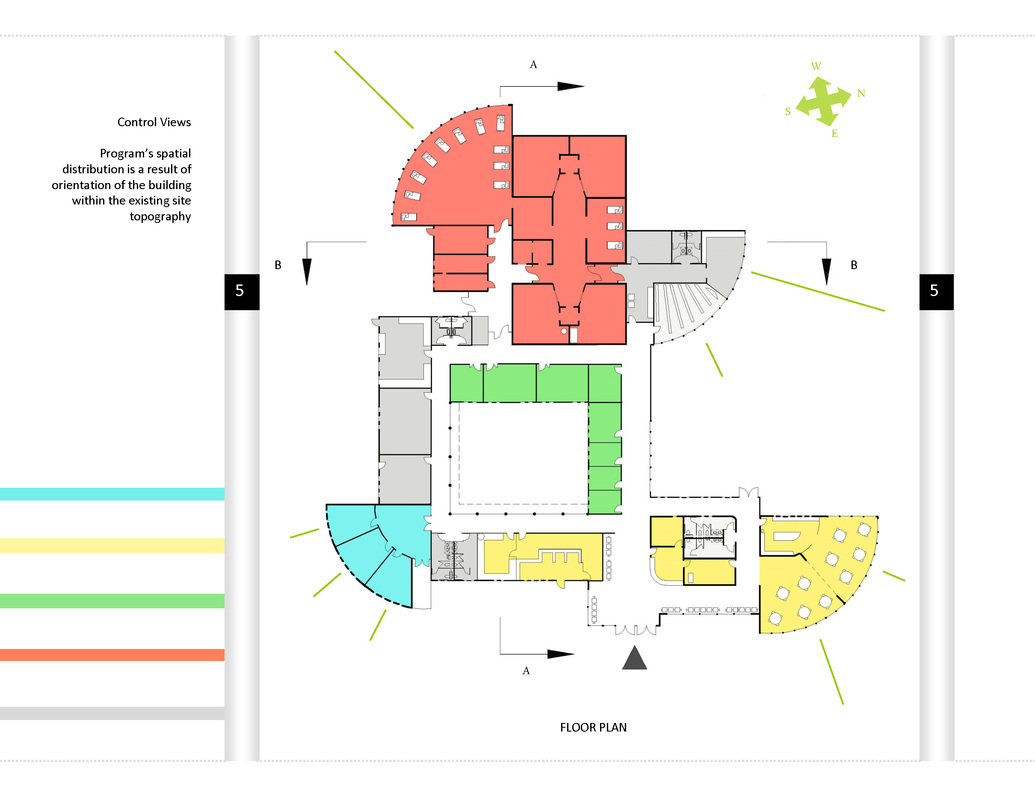 Control Views

Program's spatial distribution is a result of orientation of the building within the existing site topography

5

A

W
S
N
E

B

B

5

A

FLOOR PLAN